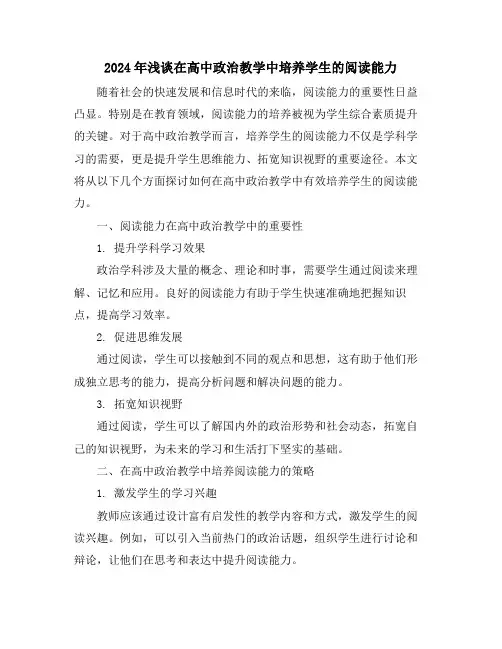 2024年浅谈在高中政治教学中培养学生的阅读能力

随着社会的快速发展和信息时代的来临，阅读能力的重要性日益凸显。特别是在教育领域，阅读能力的培养被视为学生综合素质提升的关键。对于高中政治教学而言，培养学生的阅读能力不仅是学科学习的需要，更是提升学生思维能力、拓宽知识视野的重要途径。本文将从以下几个方面探讨如何在高中政治教学中有效培养学生的阅读能力。

一、阅读能力在高中政治教学中的重要性

1. 提升学科学习效果

政治学科涉及大量的概念、理论和时事，需要学生通过阅读来理解、记忆和应用。良好的阅读能力有助于学生快速准确地把握知识点，提高学习效率。

2. 促进思维发展

通过阅读，学生可以接触到不同的观点和思想，这有助于他们形成独立思考的能力，提高分析问题和解决问题的能力。

3. 拓宽知识视野

通过阅读，学生可以了解国内外的政治形势和社会动态，拓宽自己的知识视野，为未来的学习和生活打下坚实的基础。

二、在高中政治教学中培养阅读能力的策略

1. 激发学生的学习兴趣

教师应该通过设计富有启发性的教学内容和方式，激发学生的阅读兴趣。例如，可以引入当前热门的政治话题，组织学生进行讨论和辩论，让他们在思考和表达中提升阅读能力。